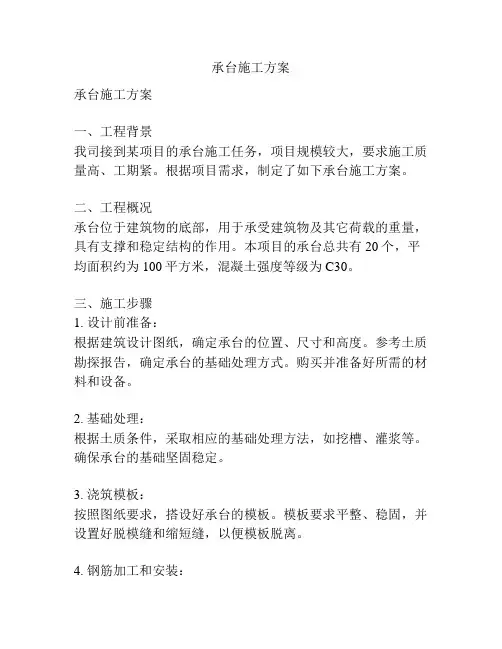 承台施工方案

承台施工方案

一、工程背景
我司接到某项目的承台施工任务，项目规模较大，要求施工质量高、工期紧。根据项目需求，制定了如下承台施工方案。

二、工程概况
承台位于建筑物的底部，用于承受建筑物及其它荷载的重量，具有支撑和稳定结构的作用。本项目的承台总共有 20 个，平均面积约为 100 平方米，混凝土强度等级为 C30。

三、施工步骤
1. 设计前准备：
根据建筑设计图纸，确定承台的位置、尺寸和高度。参考土质勘探报告，确定承台的基础处理方式。购买并准备好所需的材料和设备。

2. 基础处理：
根据土质条件，采取相应的基础处理方法，如挖槽、灌浆等。确保承台的基础坚固稳定。

3. 浇筑模板：
按照图纸要求，搭设好承台的模板。模板要求平整、稳固，并设置好脱模缝和缩短缝，以便模板脱离。

4. 钢筋加工和安装：